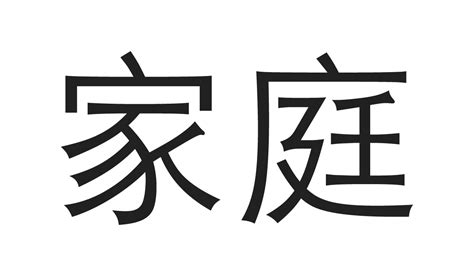 家庭